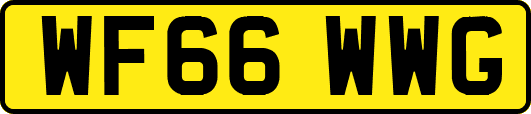 WF66 WWG